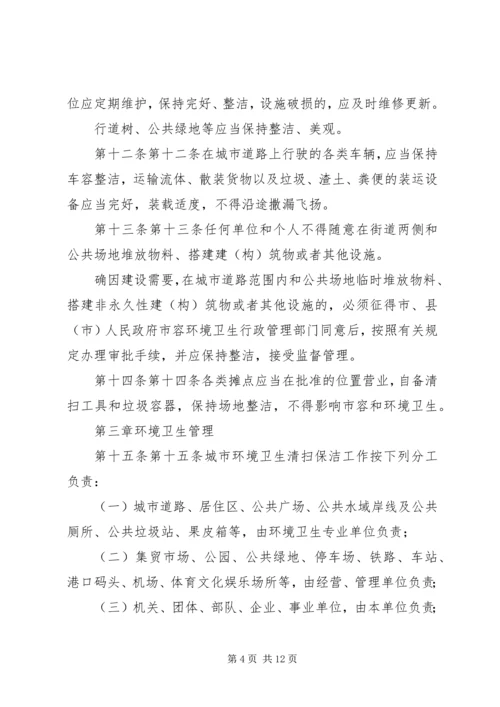 位应定期维护，保持完好、整洁，设施破损的，应及时维修更新。

行道树、公共绿地等应当保持整洁、美观。

第十二条第十二条在城市道路上行驶的各类车辆，应当保持车容整洁，运输流体、散装货物以及垃圾、渣土、粪便的装运设备应当完好，装载适度，不得沿途撒漏飞扬。

第十三条第十三条任何单位和个人不得随意在街道两侧和公共场地堆放物料、搭建建（构）筑物或者其他设施。

确因建设需要，在城市道路范围内和公共场地临时堆放物料、搭建非永久性建（构）筑物或者其他设施的，必须征得市、县（市）人民政府市容环境卫生行政管理部门同意后，按照有关规定办理审批手续，并应保持整洁，接受监督管理。

第十四条第十四条各类摊点应当在批准的位置营业，自备清扫工具和垃圾容器，保持场地整洁，不得影响市容和环境卫生。

第三章环境卫生管理

第十五条第十五条城市环境卫生清扫保洁工作按下列分工负责：

（一）城市道路、居住区、公共广场、公共水域岸线及公共厕所、公共垃圾站、果皮箱等，由环境卫生专业单位负责；

（二）集贸市场、公园、公共绿地、停车场、铁路、车站、港口码头、机场、体育文化娱乐场所等，由经营、管理单位负责；

（三）机关、团体、部队、企业、事业单位，由本单位负责；

第 4 页 共 12 页